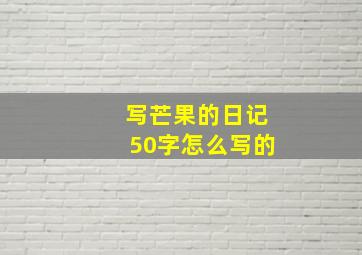 写芒果的日记
50字怎么写的